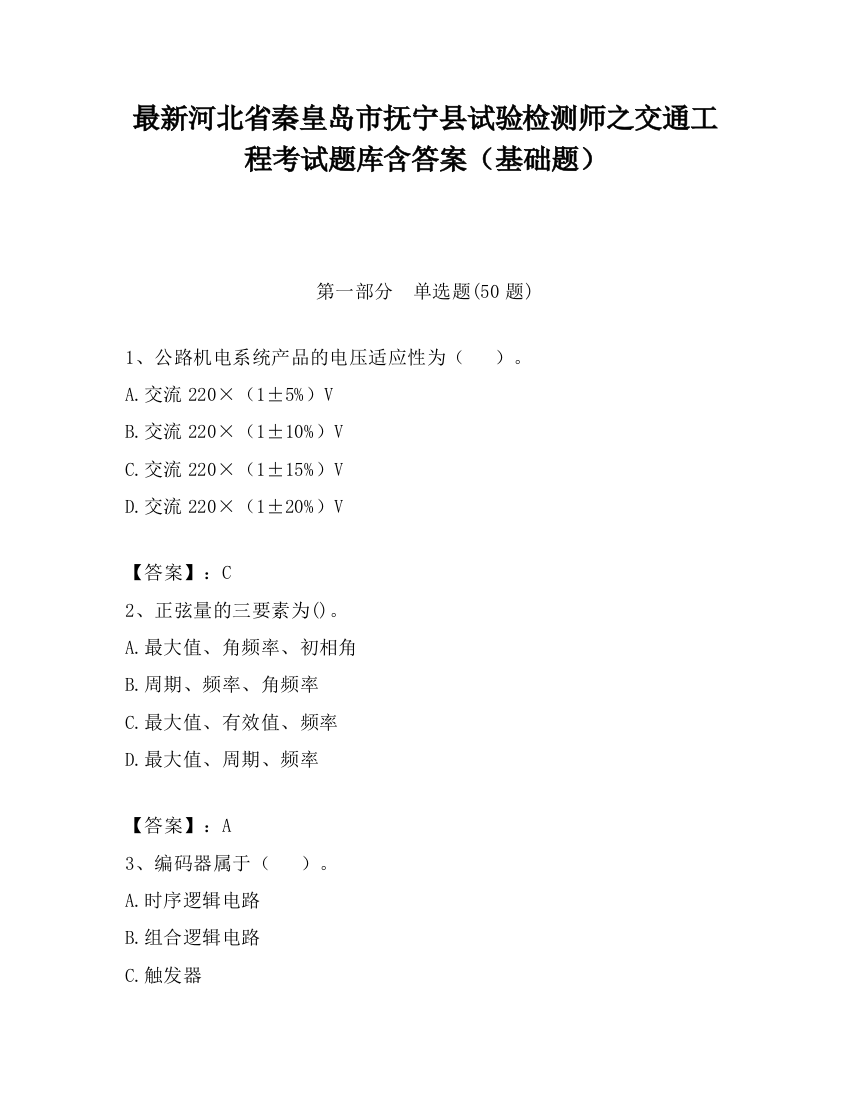 最新河北省秦皇岛市抚宁县试验检测师之交通工程考试题库含答案（基础题）

第一部分　单选题(50 题)

1、公路机电系统产品的电压适应性为（　　）。

A.交流 220×（1±5%）V

B.交流 220×（1±10%）V

C.交流 220×（1±15%）V

D.交流 220×（1±20%）V

【答案】：C

2、正弦量的三要素为()。

A.最大值、角频率、初相角

B.周期、频率、角频率

C.最大值、有效值、频率

D.最大值、周期、频率

【答案】：A

3、编码器属于（　　）。

A.时序逻辑电路

B.组合逻辑电路

C.触发器